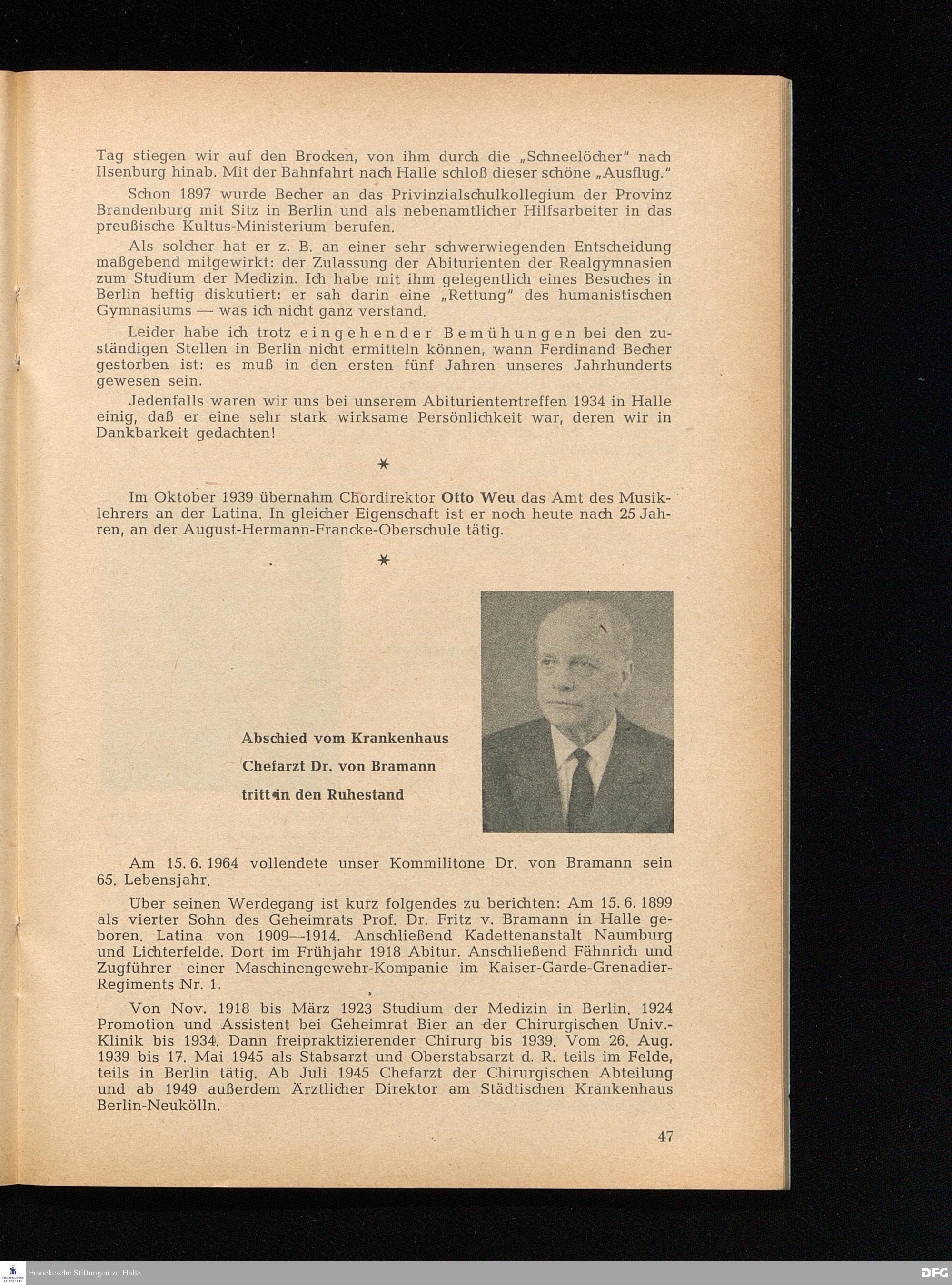 Tag stiegen wir auf den Brocken, von ihm durch die „Schneelöcher" nach Ilsenburg hinab. Mit der Bahnfahrt nach Halle schloß dieser schöne „Ausflug."

Schon 1897 wurde Becher an das Privinzialschulkollegium der Provinz Brandenburg mit Sitz in Berlin und als nebenamtlicher Hilfsarbeiter in das preußische Kultus-Ministerium berufen.

Als solcher hat er z. B. an einer sehr schwerwiegenden Entscheidung maßgebend mitgewirkt: der Zulassung der Abiturienten der Realgymnasien zum Studium der Medizin. Ich habe mit ihm gelegentlich eines Besuches in Berlin heftig diskutiert: er sah darin eine „Rettung" des humanistischen Gymnasiums — was ich nicht ganz verstand.

Leider habe ich trotz eingehender Bemühungen bei den zuständigen Stellen in Berlin nicht ermitteln können, wann Ferdinand Becher gestorben ist: es muß in den ersten fünf Jahren unseres Jahrhunderts gewesen sein.

Jedenfalls waren wir uns bei unserem Abituriententreffen 1934 in Halle einig, daß er eine sehr stark wirksame Persönlichkeit war, deren wir in Dankbarkeit gedachten!

*

Im Oktober 1939 übernahm Chordirektor Otto Weu das Amt des Musiklehrers an der Latina. In gleicher Eigenschaft ist er noch heute nach 25 Jahren, an der August-Hermann-Francke-Oberschule tätig.

*

Abschied vom Krankenhaus
Chefarzt Dr. von Bramann
tritt in den Ruhestand

Am 15. 6. 1964 vollendete unser Kommilitone Dr. von Bramann sein 65. Lebensjahr.

Über seinen Werdegang ist kurz folgendes zu berichten: Am 15. 6. 1899 als vierter Sohn des Geheimrats Prof. Dr. Fritz v. Bramann in Halle geboren. Latina von 1909—1914. Anschließend Kadettenanstalt Naumburg und Lichterfelde. Dort im Frühjahr 1918 Abitur. Anschließend Fähnrich und Zugführer einer Maschinengewehr-Kompanie im Kaiser-Garde-Grenadier-Regiments Nr. 1.

Von Nov. 1918 bis März 1923 Studium der Medizin in Berlin. 1924 Promotion und Assistent bei Geheimrat Bier an der Chirurgischen Univ.-Klinik bis 1934. Dann freipraktizierender Chirurg bis 1939. Vom 26. Aug. 1939 bis 17. Mai 1945 als Stabsarzt und Oberstabsarzt d. R. teils im Felde, teils in Berlin tätig. Ab Juli 1945 Chefarzt der Chirurgischen Abteilung und ab 1949 außerdem Ärztlicher Direktor am Städtischen Krankenhaus Berlin-Neukölln.

47

Franckesche Stiftungen zu Halle
DFG